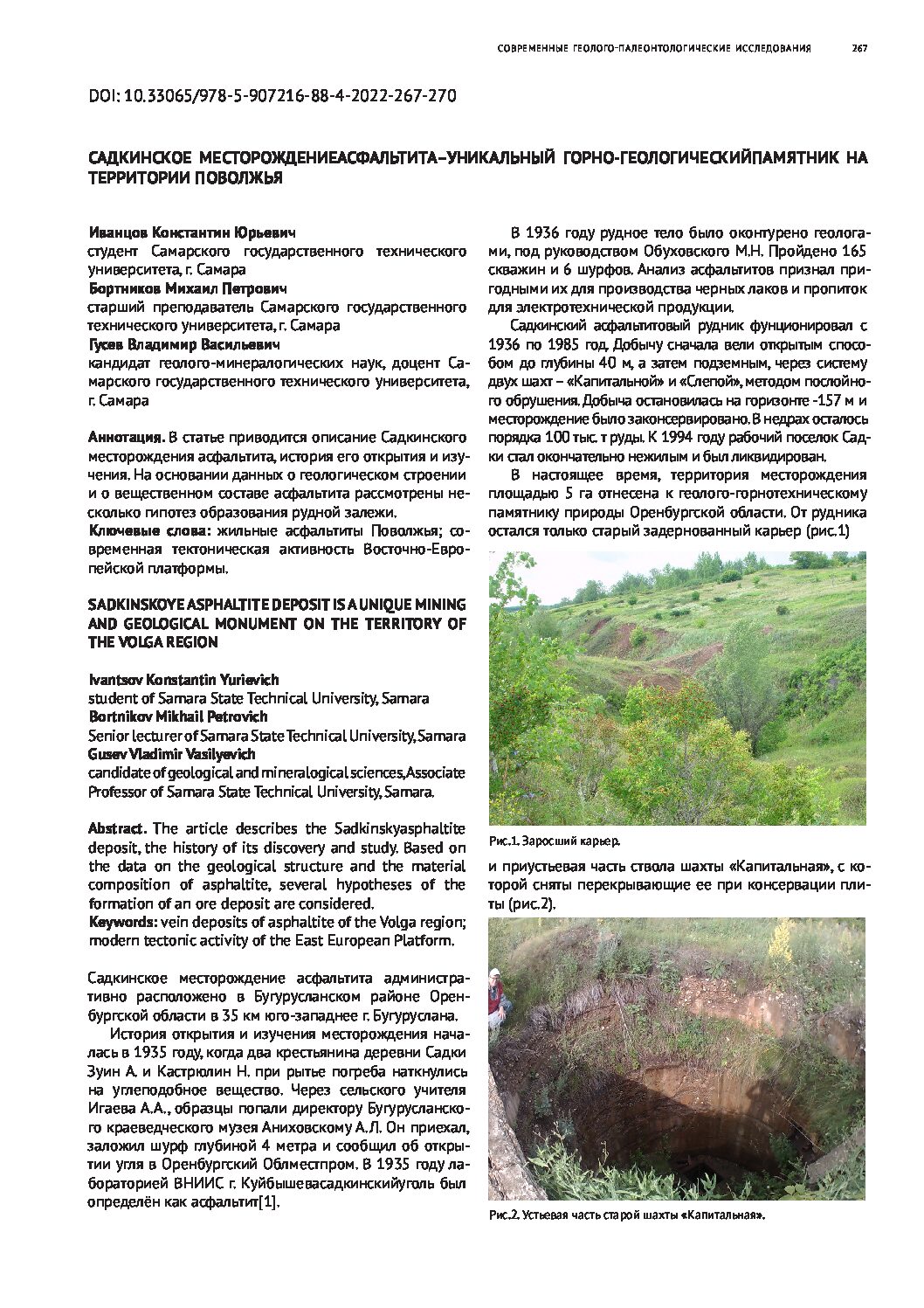 СОВРЕМЕННЫЕ ГЕОЛОГО-ПАЛЕОНТОЛОГИЧЕСКИЕ ИССЛЕДОВАНИЯ 267

DOI: 10.33065/978-5-907216-88-4-2022-267-270

САДКИНСКОЕ МЕСТОРОЖДЕНИЕАСФАЛЬТИТА–УНИКАЛЬНЫЙ ГОРНО-ГЕОЛОГИЧЕСКИЙПАМЯТНИК НА ТЕРРИТОРИИ ПОВОЛЖЬЯ

Иванцов Константин Юрьевич
студент Самарского государственного технического университета, г. Самара
Бортников Михаил Петрович
старший преподаватель Самарского государственного технического университета, г. Самара
Гусев Владимир Васильевич
кандидат геолого-минералогических наук, доцент Самарского государственного технического университета, г. Самара

Аннотация. В статье приводится описание Садкинского месторождения асфальтита, история его открытия и изучения. На основании данных о геологическом строении и о вещественном составе асфальтита рассмотрены несколько гипотез образования рудной залежи.
Ключевые слова: жильные асфальтиты Поволжья; современная тектоническая активность Восточно-Европейской платформы.

SADKINSKOYE ASPHALTITE DEPOSIT IS A UNIQUE MINING AND GEOLOGICAL MONUMENT ON THE TERRITORY OF THE VOLGA REGION

Ivantsov Konstantin Yurievich
student of Samara State Technical University, Samara
Bortnikov Mikhail Petrovich
Senior lecturer of Samara State Technical University, Samara
Gusev Vladimir Vasilyevich
candidate of geological and mineralogical sciences,Associate Professor of Samara State Technical University, Samara.

Abstract. The article describes the Sadkinskyasphaltite deposit, the history of its discovery and study. Based on the data on the geological structure and the material composition of asphaltite, several hypotheses of the formation of an ore deposit are considered.
Keywords: vein deposits of asphaltite of the Volga region; modern tectonic activity of the East European Platform.

Садкинское месторождение асфальтита административно расположено в Бугурусланском районе Оренбургской области в 35 км юго-западнее г. Бугуруслана.

История открытия и изучения месторождения началась в 1935 году, когда два крестьянина деревни Садки Зуин А. и Кастрюлин Н. при рытье погреба наткнулись на углеподобное вещество. Через сельского учителя Игаева А.А., образцы попали директору Бугурусланского краеведческого музея Аниховскому А.Л. Он приехал, заложил шурф глубиной 4 метра и сообщил об открытии угля в Оренбургский Облместпром. В 1935 году лабораторией ВНИИС г. Куйбышевасадкинскийуголь был определён как асфальтит[1].

В 1936 году рудное тело было оконтурено геологами, под руководством Обуховского М.Н. Пройдено 165 скважин и 6 шурфов. Анализ асфальтитов признал пригодными их для производства черных лаков и пропиток для электротехнической продукции.

Садкинский асфальтитовый рудник фунционировал с 1936 по 1985 год. Добычу сначала вели открытым способом до глубины 40 м, а затем подземным, через систему двух шахт – «Капитальной» и «Слепой», методом послойного обрушения. Добыча остановилась на горизонте -157 м и месторождение было законсервировано. В недрах осталось порядка 100 тыс. т руды. К 1994 году рабочий поселок Садки стал окончательно нежилым и был ликвидирован.

В настоящее время, территория месторождения площадью 5 га отнесена к геолого-горнотехническому памятнику природы Оренбургской области. От рудника остался только старый задернованный карьер (рис.1)

Рис.1. Заросший карьер.

и приустьевая часть ствола шахты «Капитальная», с которой сняты перекрывающие ее при консервации плиты (рис.2).

Рис.2. Устьевая часть старой шахты «Капитальная».